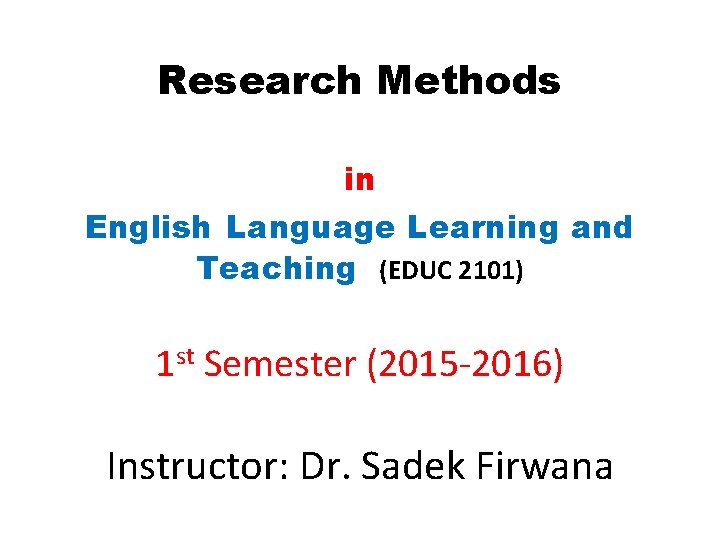 Research Methods

in

English Language Learning and Teaching (EDUC 2101)

1st Semester (2015-2016)

Instructor: Dr. Sadek Firwana